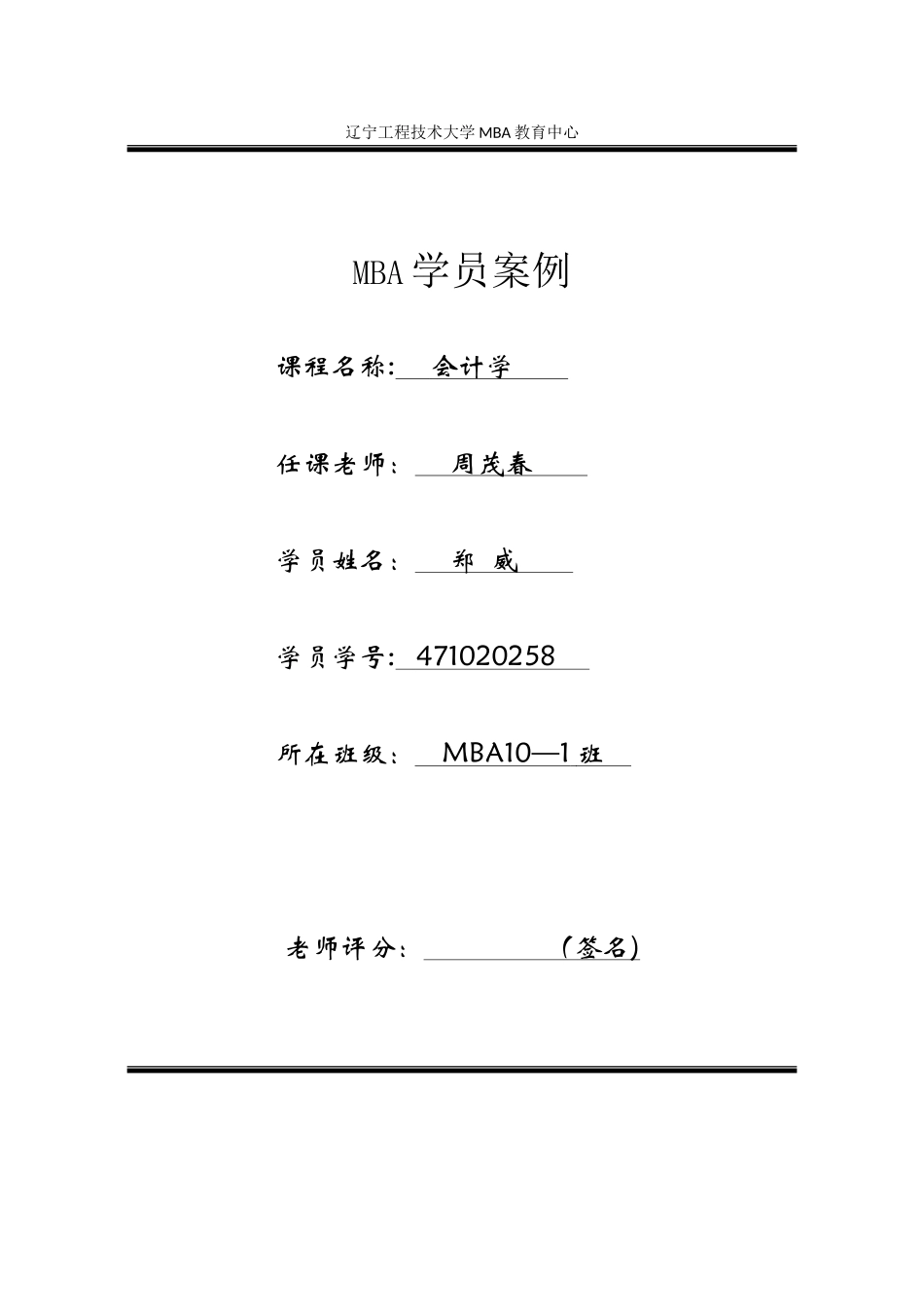 辽宁工程技术大学 MBA 教育中心

MBA 学员案例

课程名称: 会计学

任课老师: 周茂春

学员姓名: 郑 威

学员学号: 471020258

所在班级: MBA10—1 班

老师评分: （签名）